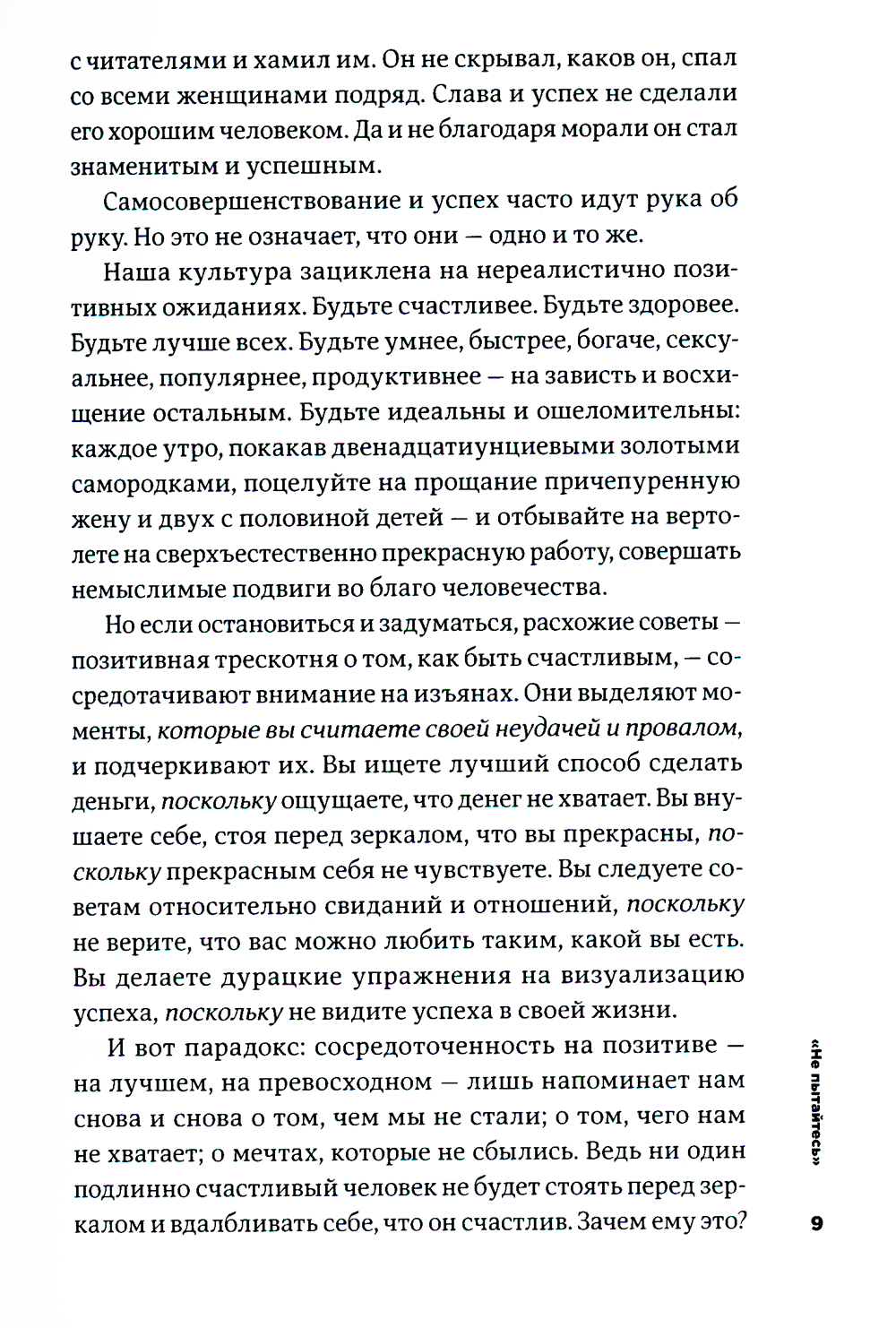 с читателями и хамил им. Он не скрывал, каков он, спал со всеми женщинами подряд. Слава и успех не сделали его хорошим человеком. Да и не благодаря морали он стал знаменитым и успешным.

Самосовершенствование и успех часто идут рука об руку. Но это не означает, что они — одно и то же.

Наша культура зациклена на нереалистично позитивных ожиданиях. Будьте счастливее. Будьте здоровее. Будьте лучше всех. Будьте умнее, быстрее, богаче, сексуальнее, популярнее, продуктивнее — на зависть и восхищение остальным. Будьте идеальны и ошеломительны: каждое утро, покакав двенадцатиунциевыми золотыми самородками, поцелуйте на прощание причепуренную жену и двух с половиной детей — и отбывайте на вертолете на сверхъестественно прекрасную работу, совершать немыслимые подвиги во благо человечества.

Но если остановиться и задуматься, расхожие советы — позитивная трескотня о том, как быть счастливым, — сосредотачивают внимание на изъянах. Они выделяют моменты, которые вы считаете своей неудачей и провалом, и подчеркивают их. Вы ищете лучший способ сделать деньги, поскольку ощущаете, что денег не хватает. Вы внушаете себе, стоя перед зеркалом, что вы прекрасны, поскольку прекрасным себя не чувствуете. Вы следуете советам относительно свиданий и отношений, поскольку не верите, что вас можно любить таким, какой вы есть. Вы делаете дурацкие упражнения на визуализацию успеха, поскольку не видите успеха в своей жизни.

И вот парадокс: сосредоточенность на позитиве — на лучшем, на превосходном — лишь напоминает нам снова и снова о том, чем мы не стали; о том, чего нам не хватает; о мечтах, которые не сбылись. Ведь ни один подлинно счастливый человек не будет стоять перед зеркалом и вдалбливать себе, что он счастлив. Зачем ему это?

«Не пытайтесь»

9